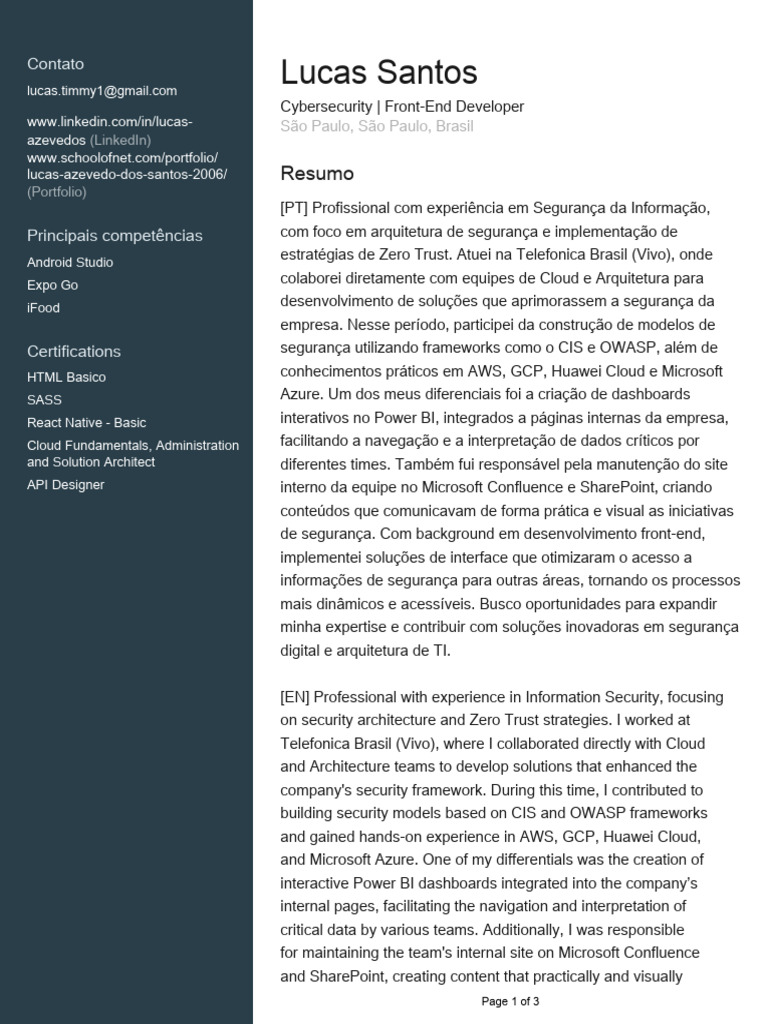 Contato

lucas.timmy1@gmail.com

www.linkedin.com/in/lucas-azevedos (LinkedIn)
www.schoolofnet.com/portfolio/lucas-azevedo-dos-santos-2006/ (Portfolio)

Principais competências

Android Studio
Expo Go
iFood

Certifications

HTML Basico
SASS
React Native - Basic
Cloud Fundamentals, Administration and Solution Architect
API Designer

Lucas Santos

Cybersecurity | Front-End Developer
São Paulo, São Paulo, Brasil

Resumo

[PT] Profissional com experiência em Segurança da Informação, com foco em arquitetura de segurança e implementação de estratégias de Zero Trust. Atuei na Telefonica Brasil (Vivo), onde colaborei diretamente com equipes de Cloud e Arquitetura para desenvolvimento de soluções que aprimorassem a segurança da empresa. Nesse período, participei da construção de modelos de segurança utilizando frameworks como o CIS e OWASP, além de conhecimentos práticos em AWS, GCP, Huawei Cloud e Microsoft Azure. Um dos meus diferenciais foi a criação de dashboards interativos no Power BI, integrados a páginas internas da empresa, facilitando a navegação e a interpretação de dados críticos por diferentes times. Também fui responsável pela manutenção do site interno da equipe no Microsoft Confluence e SharePoint, criando conteúdos que comunicavam de forma prática e visual as iniciativas de segurança. Com background em desenvolvimento front-end, implementei soluções de interface que otimizaram o acesso a informações de segurança para outras áreas, tornando os processos mais dinâmicos e acessíveis. Busco oportunidades para expandir minha expertise e contribuir com soluções inovadoras em segurança digital e arquitetura de TI.

[EN] Professional with experience in Information Security, focusing on security architecture and Zero Trust strategies. I worked at Telefonica Brasil (Vivo), where I collaborated directly with Cloud and Architecture teams to develop solutions that enhanced the company's security framework. During this time, I contributed to building security models based on CIS and OWASP frameworks and gained hands-on experience in AWS, GCP, Huawei Cloud, and Microsoft Azure. One of my differentials was the creation of interactive Power BI dashboards integrated into the company's internal pages, facilitating the navigation and interpretation of critical data by various teams. Additionally, I was responsible for maintaining the team's internal site on Microsoft Confluence and SharePoint, creating content that practically and visually

Page 1 of 3